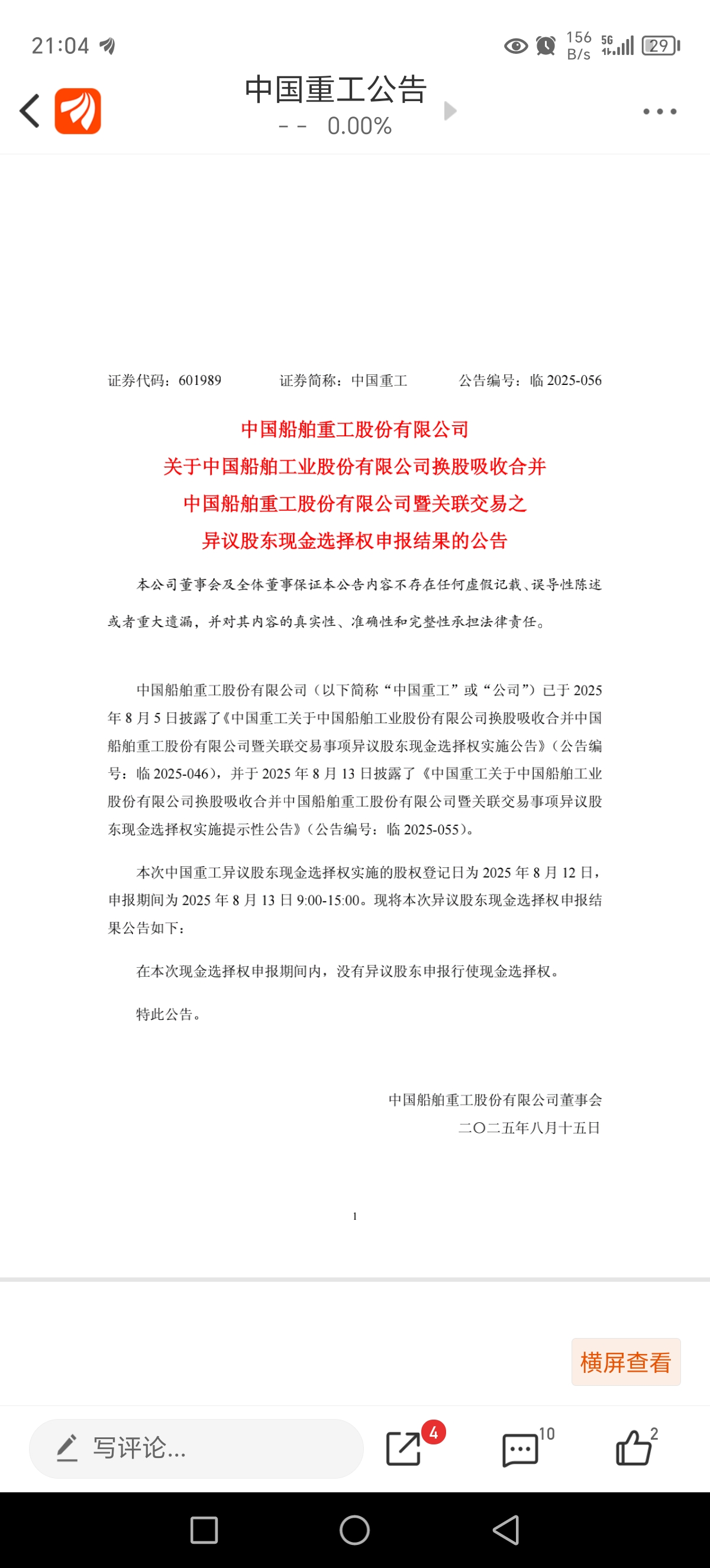 21:04

156 B/s 5G 29

中国重工公告
-- 0.00%

证券代码：601989　　证券简称：中国重工　　公告编号：临 2025-056

中国船舶重工股份有限公司
关于中国船舶工业股份有限公司换股吸收合并
中国船舶重工股份有限公司暨关联交易之
异议股东现金选择权申报结果的公告

本公司董事会及全体董事保证本公告内容不存在任何虚假记载、误导性陈述或者重大遗漏，并对其内容的真实性、准确性和完整性承担法律责任。

中国船舶重工股份有限公司（以下简称“中国重工”或“公司”）已于 2025 年 8 月 5 日披露了《中国重工关于中国船舶工业股份有限公司换股吸收合并中国船舶重工股份有限公司暨关联交易事项异议股东现金选择权实施公告》（公告编号：临 2025-046），并于 2025 年 8 月 13 日披露了《中国重工关于中国船舶工业股份有限公司换股吸收合并中国船舶重工股份有限公司暨关联交易事项异议股东现金选择权实施提示性公告》（公告编号：临 2025-055）。

本次中国重工异议股东现金选择权实施的股权登记日为 2025 年 8 月 12 日，申报期间为 2025 年 8 月 13 日 9:00-15:00。现将本次异议股东现金选择权申报结果公告如下：

在本次现金选择权申报期间内，没有异议股东申报行使现金选择权。

特此公告。

中国船舶重工股份有限公司董事会
二〇二五年八月十五日

1

横屏查看

写评论...

4

10

2